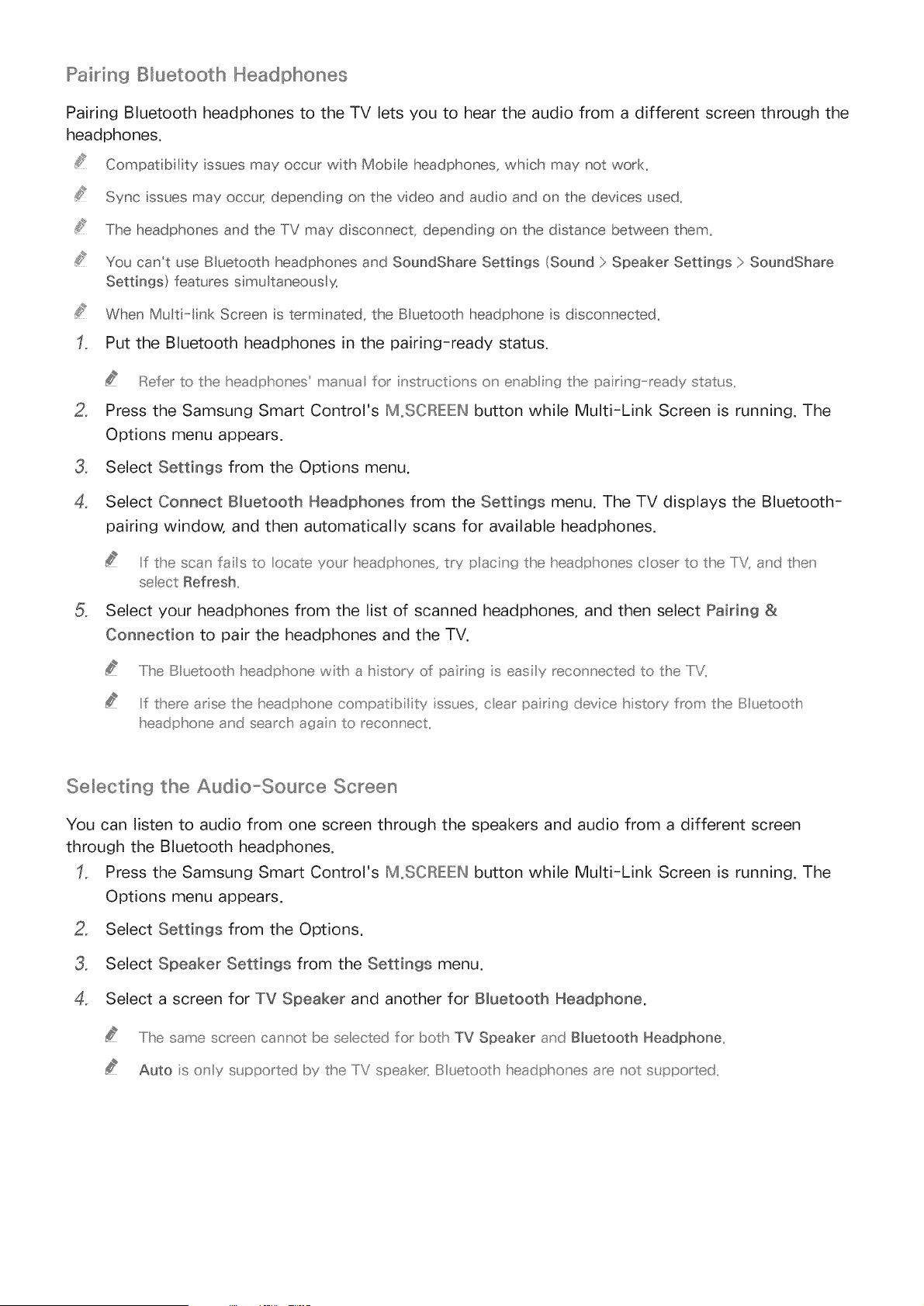 Pairing Bluetooth Headphones

Pairing Bluetooth headphones to the TV lets you to hear the audio from a different screen through the headphones.

Compatibility issues may occur with Mobile headphones, which may not work.

Sync issues may occur, depending on the video and audio and on the devices used.

The headphones and the TV may disconnect, depending on the distance between them.

You can't use Bluetooth headphones and SoundShare Settings (Sound > Speaker Settings > SoundShare Settings) features simultaneously.

When Multi-link Screen is terminated, the Bluetooth headphone is disconnected.

1. Put the Bluetooth headphones in the pairing-ready status.

Refer to the headphones' manual for instructions on enabling the pairing-ready status.

2. Press the Samsung Smart Control's M.SCREEN button while Multi-Link Screen is running. The Options menu appears.

3. Select Settings from the Options menu.

4. Select Connect Bluetooth Headphones from the Settings menu. The TV displays the Bluetooth-pairing window, and then automatically scans for available headphones.

If the scan fails to locate your headphones, try placing the headphones closer to the TV, and then select Refresh.

5. Select your headphones from the list of scanned headphones, and then select Pairing & Connection to pair the headphones and the TV.

The Bluetooth headphone with a history of pairing is easily reconnected to the TV.

If there arise the headphone compatibility issues, clear pairing device history from the Bluetooth headphone and search again to reconnect.

Selecting the Audio-Source Screen

You can listen to audio from one screen through the speakers and audio from a different screen through the Bluetooth headphones.

1. Press the Samsung Smart Control's M.SCREEN button while Multi-Link Screen is running. The Options menu appears.

2. Select Settings from the Options.

3. Select Speaker Settings from the Settings menu.

4. Select a screen for TV Speaker and another for Bluetooth Headphone.

The same screen cannot be selected for both TV Speaker and Bluetooth Headphone.

Auto is only supported by the TV speaker. Bluetooth headphones are not supported.